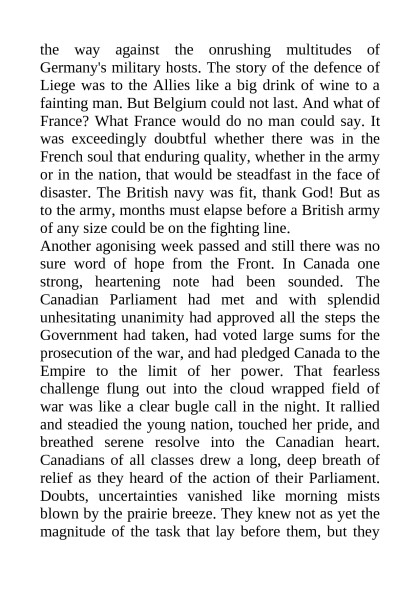 the way against the onrushing multitudes of Germany's military hosts. The story of the defence of Liege was to the Allies like a big drink of wine to a fainting man. But Belgium could not last. And what of France? What France would do no man could say. It was exceedingly doubtful whether there was in the French soul that enduring quality, whether in the army or in the nation, that would be steadfast in the face of disaster. The British navy was fit, thank God! But as to the army, months must elapse before a British army of any size could be on the fighting line.
Another agonising week passed and still there was no sure word of hope from the Front. In Canada one strong, heartening note had been sounded. The Canadian Parliament had met and with splendid unhesitating unanimity had approved all the steps the Government had taken, had voted large sums for the prosecution of the war, and had pledged Canada to the Empire to the limit of her power. That fearless challenge flung out into the cloud wrapped field of war was like a clear bugle call in the night. It rallied and steadied the young nation, touched her pride, and breathed serene resolve into the Canadian heart. Canadians of all classes drew a long, deep breath of relief as they heard of the action of their Parliament. Doubts, uncertainties vanished like morning mists blown by the prairie breeze. They knew not as yet the magnitude of the task that lay before them, but they